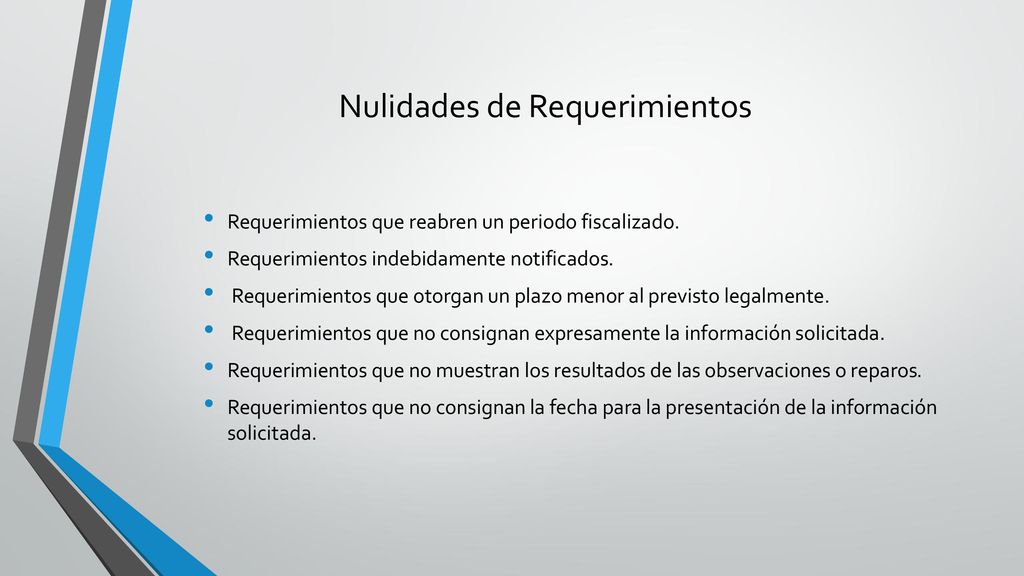 Nulidades de Requerimientos

• Requerimientos que reabren un periodo fiscalizado.
• Requerimientos indebidamente notificados.
• Requerimientos que otorgan un plazo menor al previsto legalmente.
• Requerimientos que no consignan expresamente la información solicitada.
• Requerimientos que no muestran los resultados de las observaciones o reparos.
• Requerimientos que no consignan la fecha para la presentación de la información solicitada.